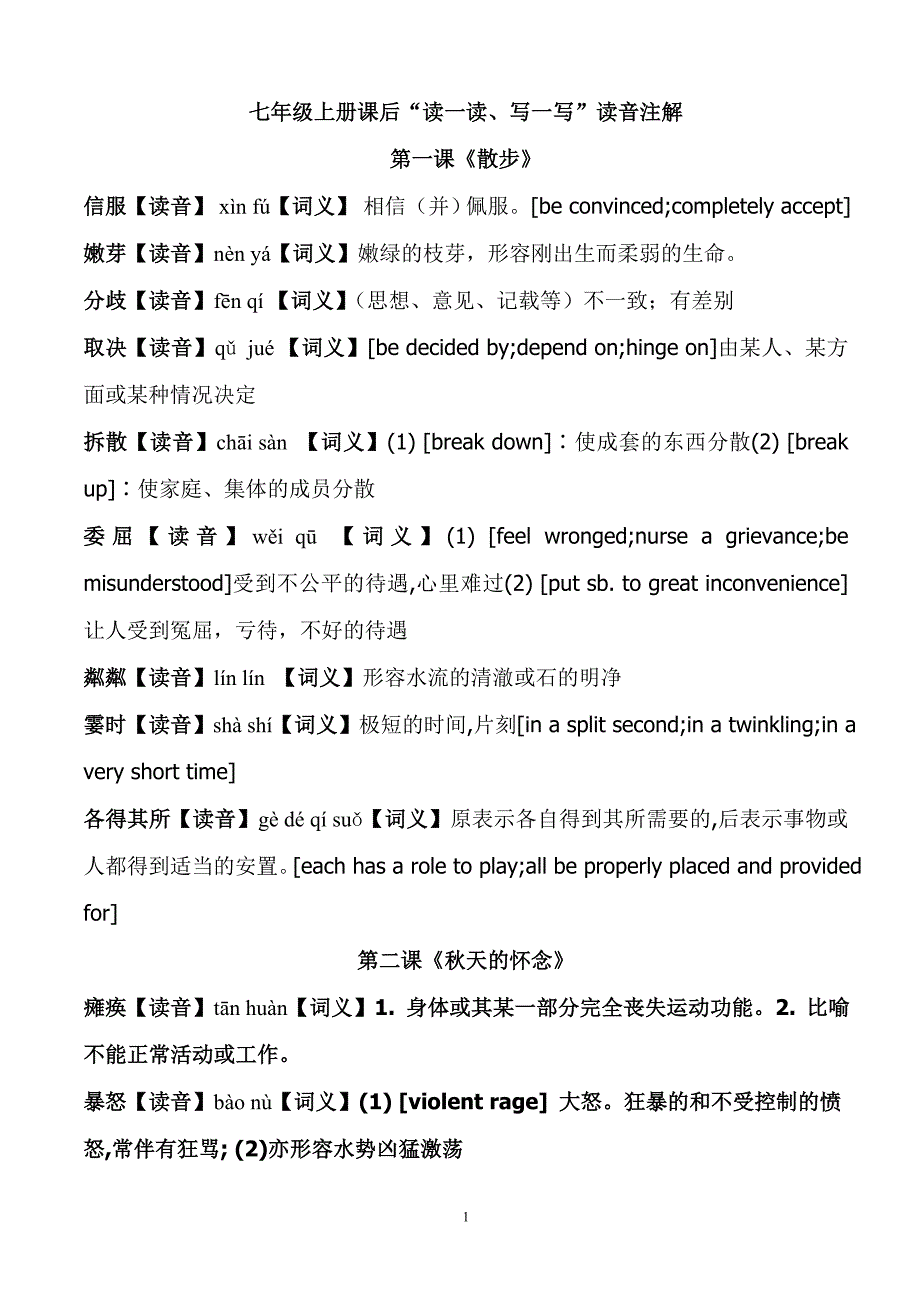 七年级上册课后“读一读、写一写”读音注解

第一课《散步》

信服【读音】 xìn fú【词义】 相信（并）佩服。[be convinced;completely accept]

嫩芽【读音】nèn yá【词义】嫩绿的枝芽，形容刚出生而柔弱的生命。

分歧【读音】fēn qí 【词义】（思想、意见、记载等）不一致；有差别

取决【读音】qǔ jué 【词义】[be decided by;depend on;hinge on]由某人、某方面或某种情况决定

拆散【读音】chāi sàn 【词义】(1) [break down]：使成套的东西分散(2) [break up]：使家庭、集体的成员分散

委屈【读音】 wěi qū 【词义】(1) [feel wronged;nurse a grievance;be misunderstood]受到不公平的待遇,心里难过(2) [put sb. to great inconvenience]让人受到冤屈，亏待，不好的待遇

粼粼【读音】lín lín 【词义】形容水流的清澈或石的明净

霎时【读音】shà shí【词义】极短的时间,片刻[in a split second;in a twinkling;in a very short time]

各得其所【读音】gè dé qí suǒ【词义】原表示各自得到其所需要的,后表示事物或人都得到适当的安置。[each has a role to play;all be properly placed and provided for]

第二课《秋天的怀念》

瘫痪【读音】tān huàn【词义】1. 身体或其某一部分完全丧失运动功能。2. 比喻不能正常活动或工作。

暴怒【读音】bào nù【词义】(1) [violent rage] 大怒。狂暴的和不受控制的愤怒,常伴有狂骂; (2)亦形容水势凶猛激荡

1